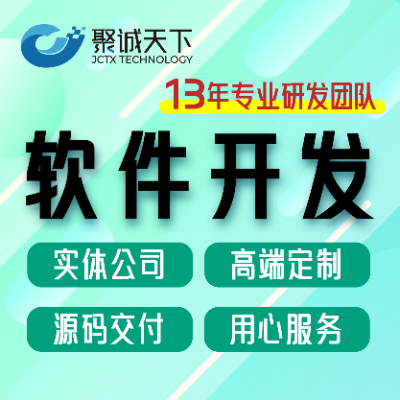 聚诚天下
JCTX TECHNOLOGY

13年专业研发团队

软件开发

实体公司 高端定制

源码交付 用心服务